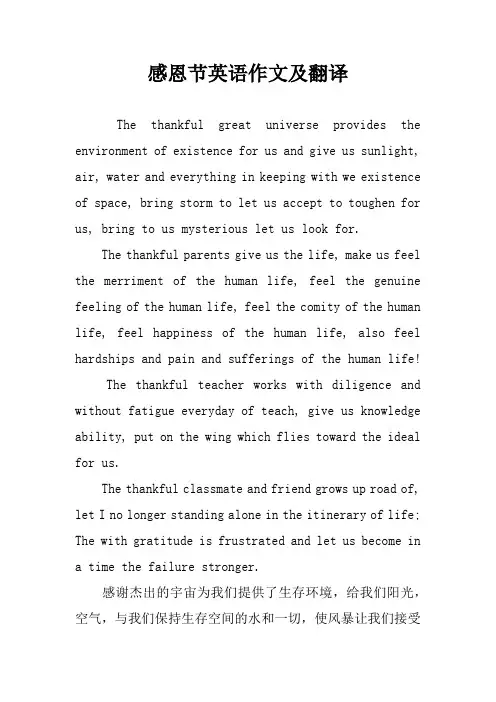 感恩节英语作文及翻译

The thankful great universe provides the environment of existence for us and give us sunlight, air, water and everything in keeping with we existence of space, bring storm to let us accept to toughen for us, bring to us mysterious let us look for.

The thankful parents give us the life, make us feel the merriment of the human life, feel the genuine feeling of the human life, feel the comity of the human life, feel happiness of the human life, also feel hardships and pain and sufferings of the human life!

The thankful teacher works with diligence and without fatigue everyday of teach, give us knowledge ability, put on the wing which flies toward the ideal for us.

The thankful classmate and friend grows up road of, let I no longer standing alone in the itinerary of life; The with gratitude is frustrated and let us become in a time the failure stronger.

感谢杰出的宇宙为我们提供了生存环境，给我们阳光，空气，与我们保持生存空间的水和一切，使风暴让我们接受